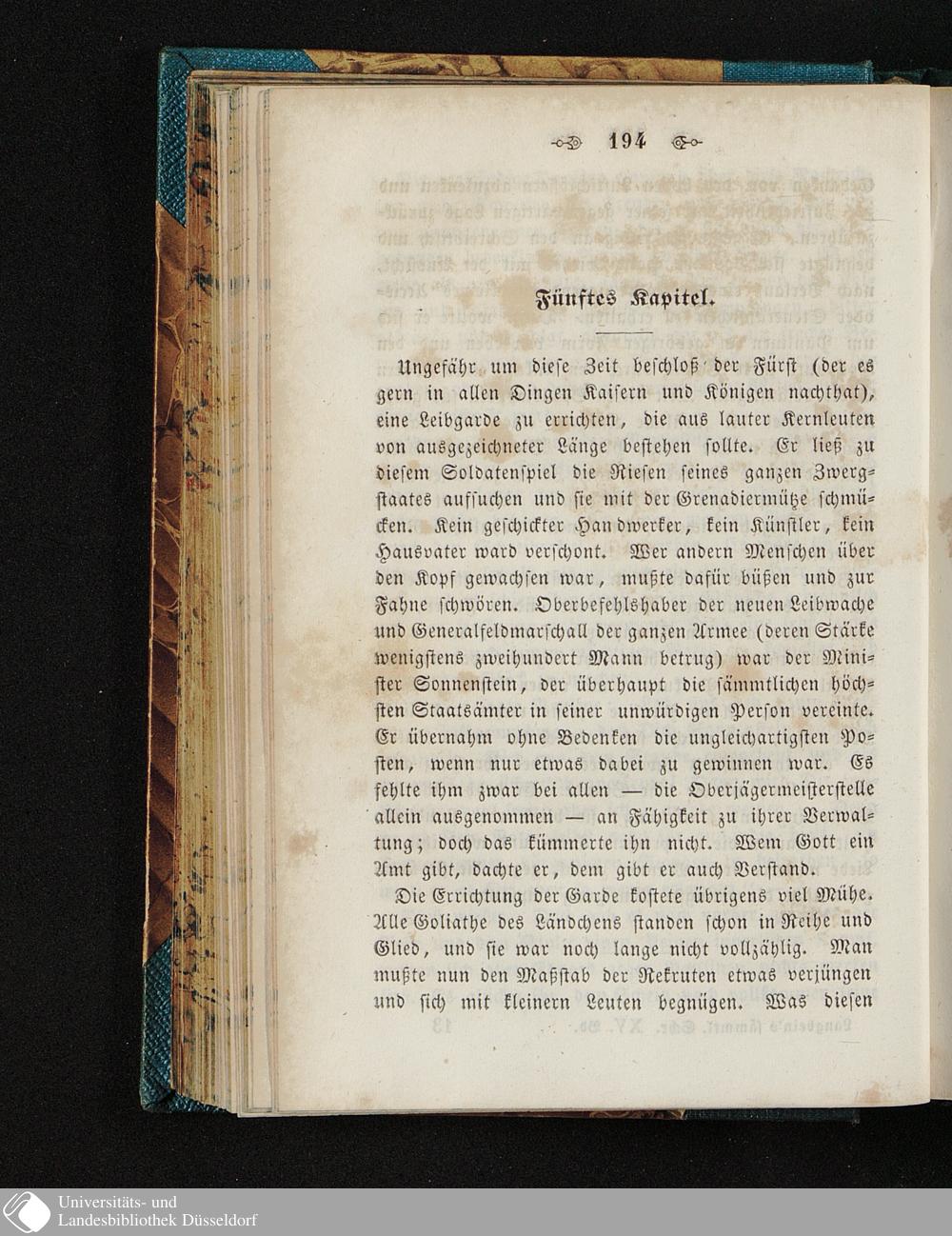 194

Fünftes Kapitel.

Ungefähr um diese Zeit beschloß der Fürst (der es gern in allen Dingen Kaisern und Königen nachthat), eine Leibgarde zu errichten, die aus lauter Kernleuten von ausgezeichneter Länge bestehen sollte. Er ließ zu diesem Soldatenspiel die Riesen seines ganzen Zwergstaates aufsuchen und sie mit der Grenadiermütze schmücken. Kein geschickter Handwerker, kein Künstler, kein Hausvater ward verschont. Wer andern Menschen über den Kopf gewachsen war, mußte dafür büßen und zur Fahne schwören. Oberbefehlshaber der neuen Leibwache und Generalfeldmarschall der ganzen Armee (deren Stärke wenigstens zweihundert Mann betrug) war der Minister Sonnenstein, der überhaupt die sämmtlichen höchsten Staatsämter in seiner unwürdigen Person vereinte. Er übernahm ohne Bedenken die ungleichartigsten Posten, wenn nur etwas dabei zu gewinnen war. Es fehlte ihm zwar bei allen — die Oberjägermeisterstelle allein ausgenommen — an Fähigkeit zu ihrer Verwaltung; doch das kümmerte ihn nicht. Wem Gott ein Amt gibt, dachte er, dem gibt er auch Verstand.

Die Errichtung der Garde kostete übrigens viel Mühe. Alle Goliathe des Ländchens standen schon in Reihe und Glied, und sie war noch lange nicht vollzählig. Man mußte nun den Maßstab der Rekruten etwas verjüngen und sich mit kleinern Leuten begnügen. Was diesen

Universitäts- und Landesbibliothek Düsseldorf